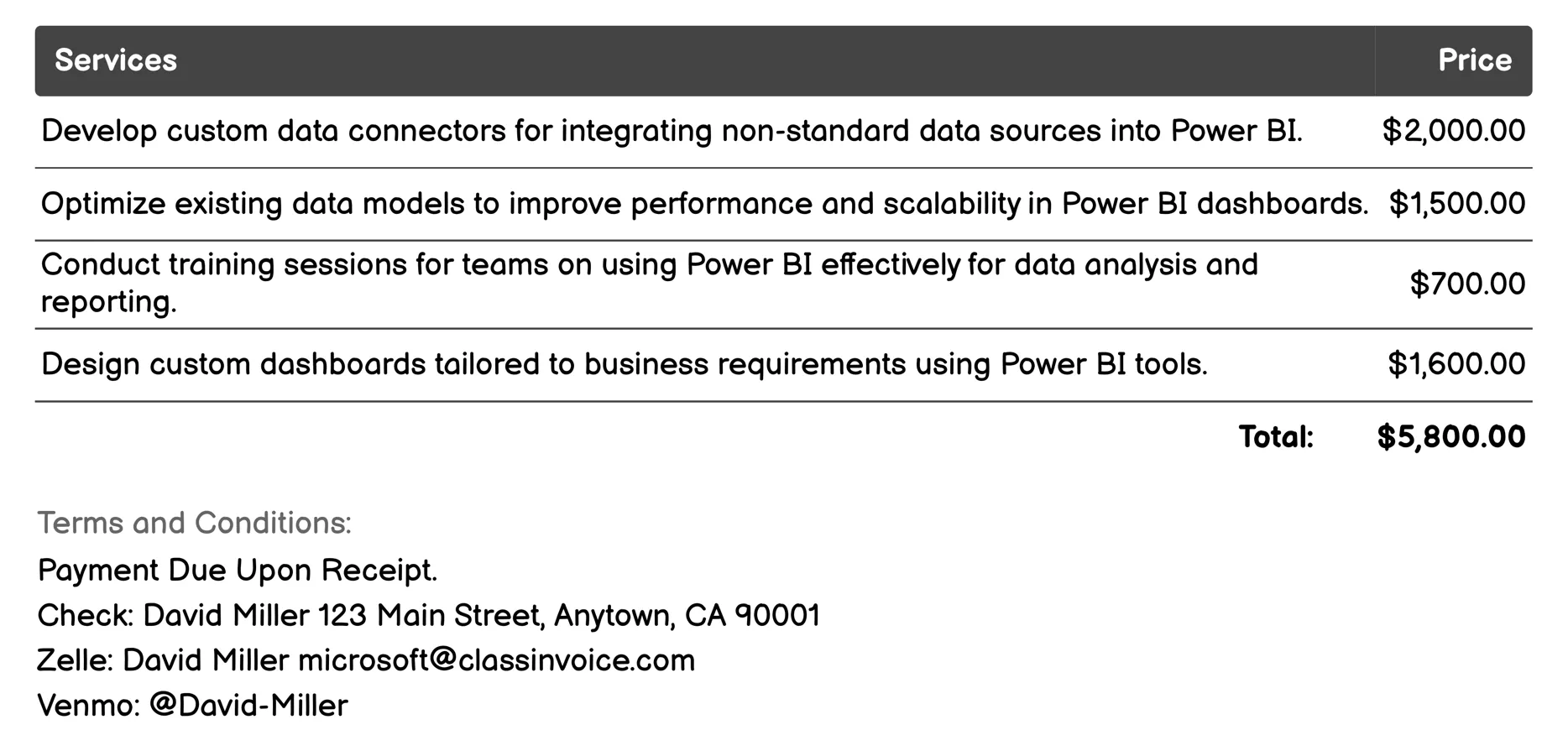 | Services | Price |
|---|---|
| Develop custom data connectors for integrating non-standard data sources into Power BI. | \$2,000.00 |
| Optimize existing data models to improve performance and scalability in Power BI dashboards. | \$1,500.00 |
| Conduct training sessions for teams on using Power BI effectively for data analysis and reporting. | \$700.00 |
| Design custom dashboards tailored to business requirements using Power BI tools. | \$1,600.00 |
| Total: | \$5,800.00 |

Terms and Conditions:

Payment Due Upon Receipt.

Check: David Miller 123 Main Street, Anytown, CA 90001

Zelle: David Miller microsoft@classinvoice.com

Venmo: @David-Miller